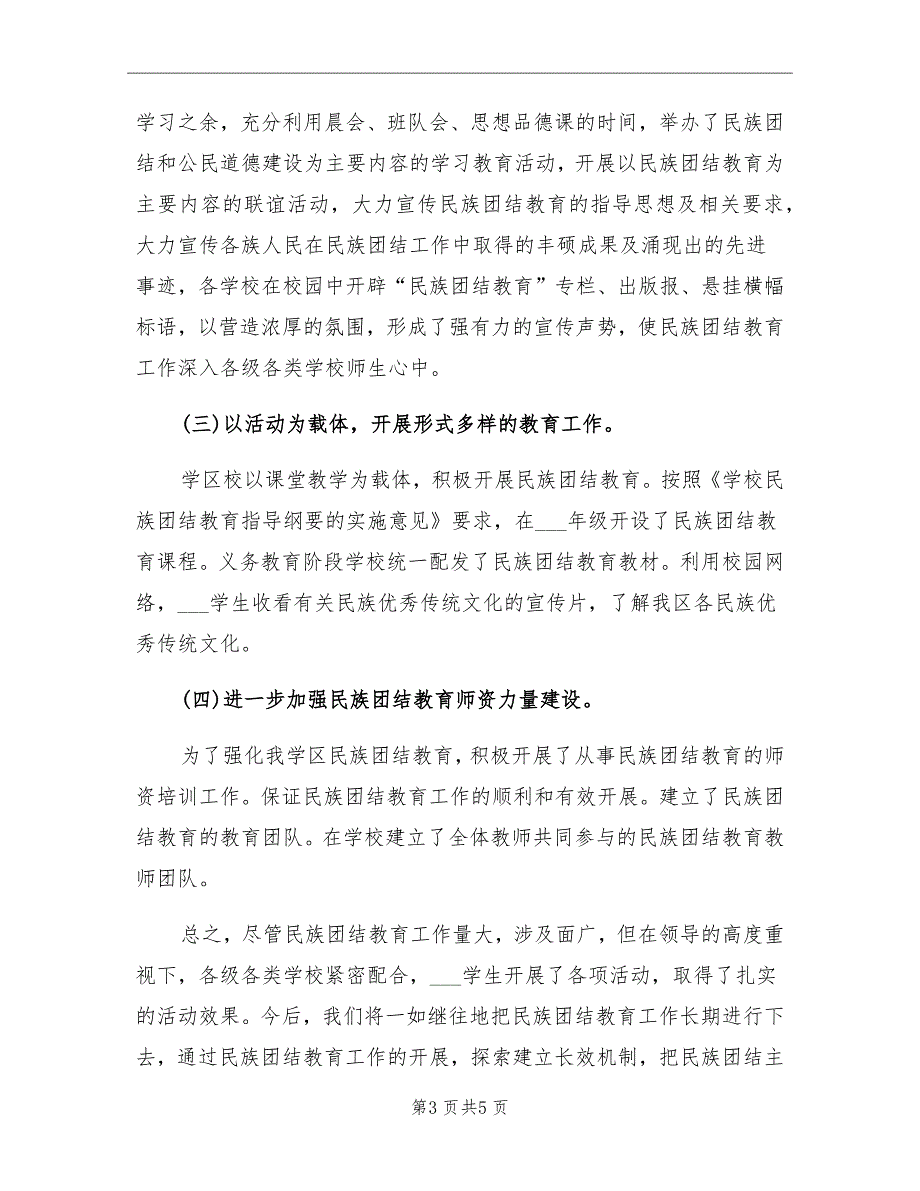 学习之余，充分利用晨会、班队会、思想品德课的时间，举办了民族团结和公民道德建设为主要内容的学习教育活动，开展以民族团结教育为主要内容的联谊活动，大力宣传民族团结教育的指导思想及相关要求，大力宣传各族人民在民族团结工作中取得的丰硕成果及涌现出的先进事迹，各学校在校园中开辟“民族团结教育”专栏、出版报、悬挂横幅标语，以营造浓厚的氛围，形成了强有力的宣传声势，使民族团结教育工作深入各级各类学校师生心中。

(三)以活动为载体，开展形式多样的教育工作。

学区校以课堂教学为载体，积极开展民族团结教育。按照《学校民族团结教育指导纲要的实施意见》要求，在___年级开设了民族团结教育课程。义务教育阶段学校统一配发了民族团结教育教材。利用校园网络，___学生收看有关民族优秀传统文化的宣传片，了解我区各民族优秀传统文化。

(四)进一步加强民族团结教育师资力量建设。

为了强化我学区民族团结教育，积极开展了从事民族团结教育的师资培训工作。保证民族团结教育工作的顺利和有效开展。建立了民族团结教育的教育团队。在学校建立了全体教师共同参与的民族团结教育教师团队。

总之，尽管民族团结教育工作量大，涉及面广，但在领导的高度重视下，各级各类学校紧密配合，___学生开展了各项活动，取得了扎实的活动效果。今后，我们将一如继往地把民族团结教育工作长期进行下去，通过民族团结教育工作的开展，探索建立长效机制，把民族团结主

第3页共5页